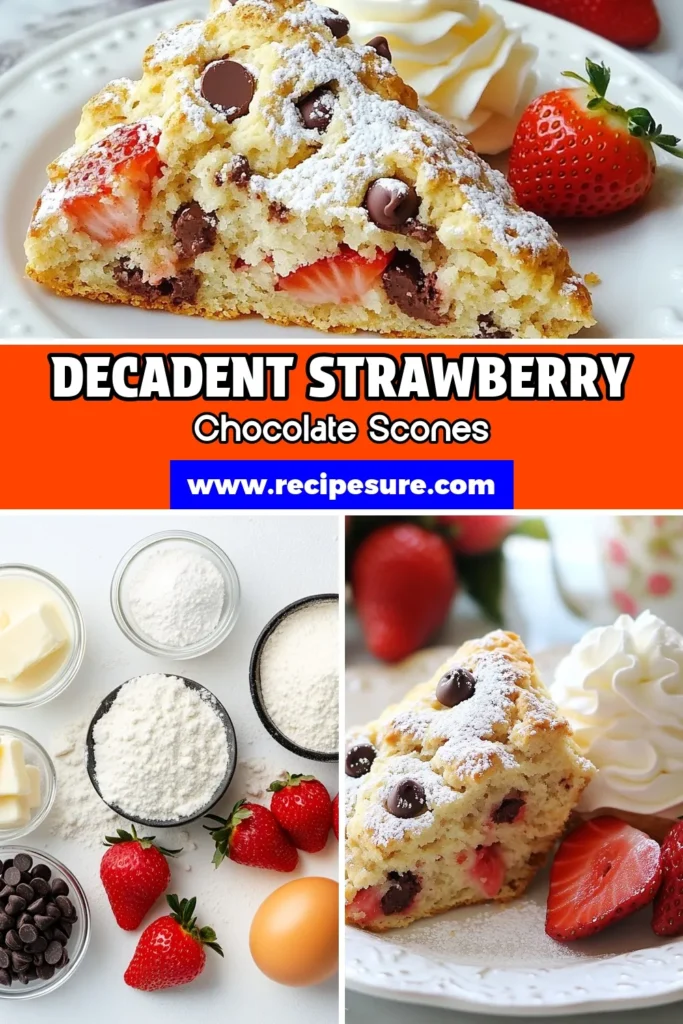 DECADENT STRAWBERRY
Chocolate Scones
www.recipesure.com